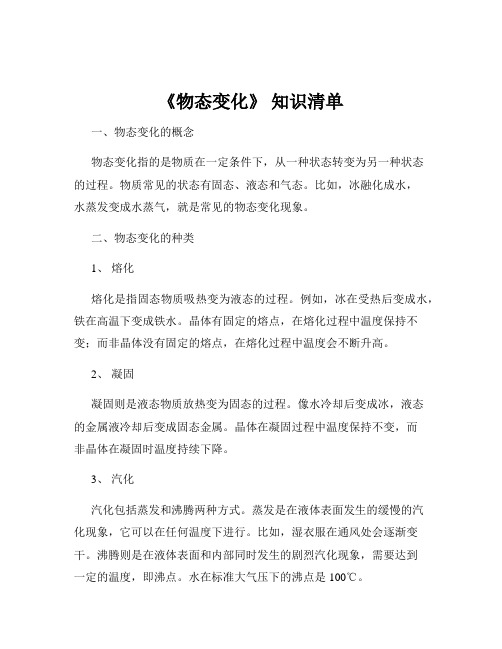 《物态变化》 知识清单

一、物态变化的概念

物态变化指的是物质在一定条件下，从一种状态转变为另一种状态的过程。物质常见的状态有固态、液态和气态。比如，冰融化成水，水蒸发变成水蒸气，就是常见的物态变化现象。

二、物态变化的种类

1、 熔化

熔化是指固态物质吸热变为液态的过程。例如，冰在受热后变成水，铁在高温下变成铁水。晶体有固定的熔点，在熔化过程中温度保持不变；而非晶体没有固定的熔点，在熔化过程中温度会不断升高。

2、 凝固

凝固则是液态物质放热变为固态的过程。像水冷却后变成冰，液态的金属液冷却后变成固态金属。晶体在凝固过程中温度保持不变，而非晶体在凝固时温度持续下降。

3、 汽化

汽化包括蒸发和沸腾两种方式。蒸发是在液体表面发生的缓慢的汽化现象，它可以在任何温度下进行。比如，湿衣服在通风处会逐渐变干。沸腾则是在液体表面和内部同时发生的剧烈汽化现象，需要达到一定的温度，即沸点。水在标准大气压下的沸点是 100℃。